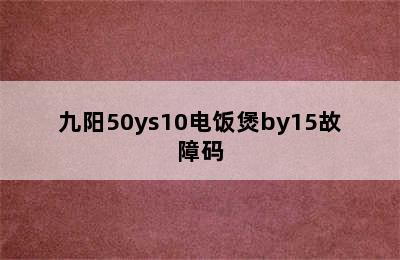 九阳50ys10电饭煲by15故障码